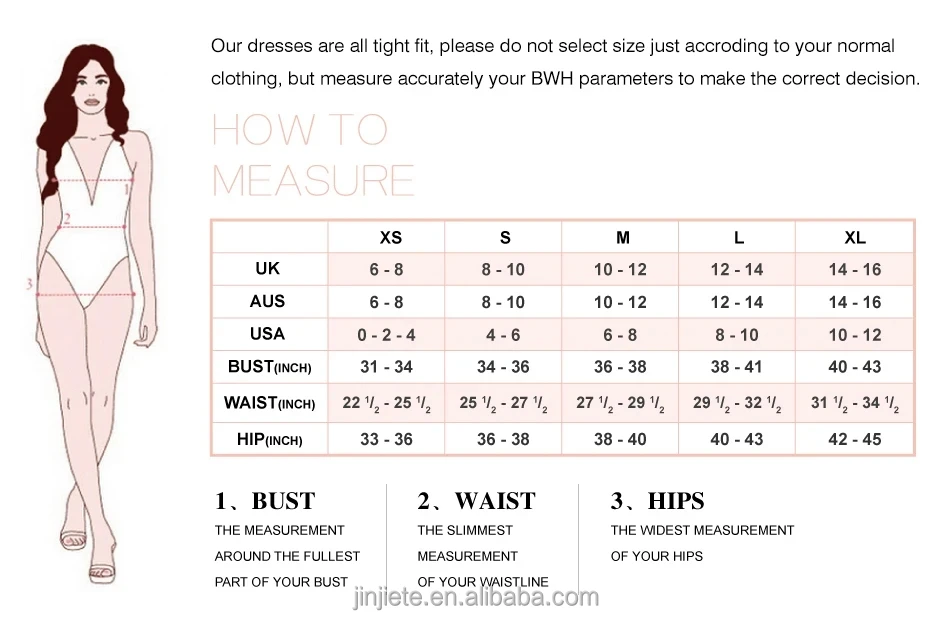 Our dresses are all tight fit, please do not select size just accroding to your normal clothing, but measure accurately your BWH parameters to make the correct decision.

HOW TO MEASURE

1
2
3

| | XS | S | M | L | XL |
|---|---|---|---|---|---|
| UK | 6 - 8 | 8 - 10 | 10 - 12 | 12 - 14 | 14 - 16 |
| AUS | 6 - 8 | 8 - 10 | 10 - 12 | 12 - 14 | 14 - 16 |
| USA | 0 - 2 - 4 | 4 - 6 | 6 - 8 | 8 - 10 | 10 - 12 |
| BUST(INCH) | 31 - 34 | 34 - 36 | 36 - 38 | 38 - 41 | 40 - 43 |
| WAIST(INCH) | 22 $^1/_2$ - 25 $^1/_2$ | 25 $^1/_2$ - 27 $^1/_2$ | 27 $^1/_2$ - 29 $^1/_2$ | 29 $^1/_2$ - 32 $^1/_2$ | 31 $^1/_2$ - 34 $^1/_2$ |
| HIP(INCH) | 33 - 36 | 36 - 38 | 38 - 40 | 40 - 43 | 42 - 45 |

1、BUST
THE MEASUREMENT AROUND THE FULLEST PART OF YOUR BUST

2、WAIST
THE SLIMMEST MEASUREMENT OF YOUR WAISTLINE

3、HIPS
THE WIDEST MEASUREMENT OF YOUR HIPS

jinjiete.en.alibaba.com